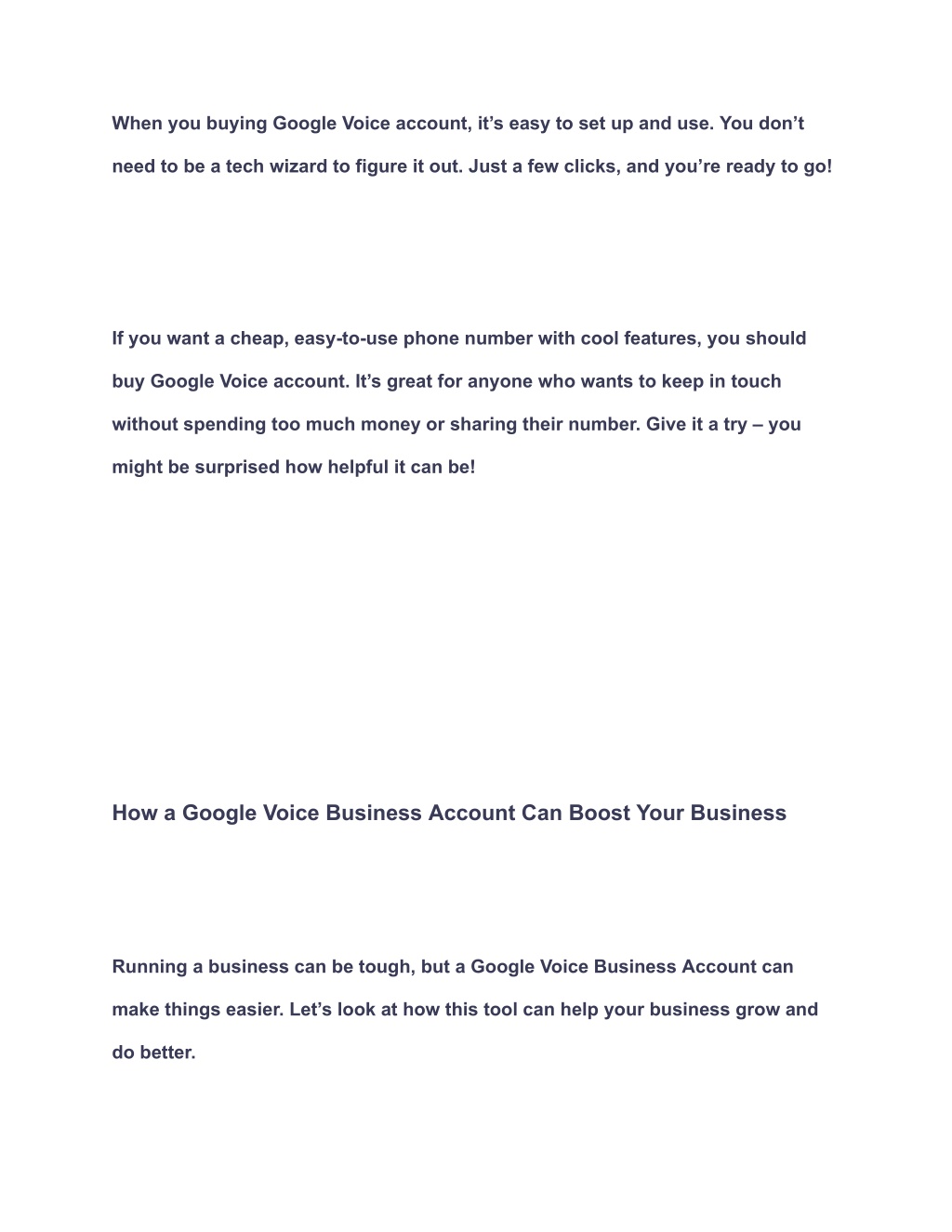 When you buying Google Voice account, it’s easy to set up and use. You don’t need to be a tech wizard to figure it out. Just a few clicks, and you’re ready to go!

If you want a cheap, easy-to-use phone number with cool features, you should buy Google Voice account. It’s great for anyone who wants to keep in touch without spending too much money or sharing their number. Give it a try – you might be surprised how helpful it can be!

How a Google Voice Business Account Can Boost Your Business

Running a business can be tough, but a Google Voice Business Account can make things easier. Let’s look at how this tool can help your business grow and do better.